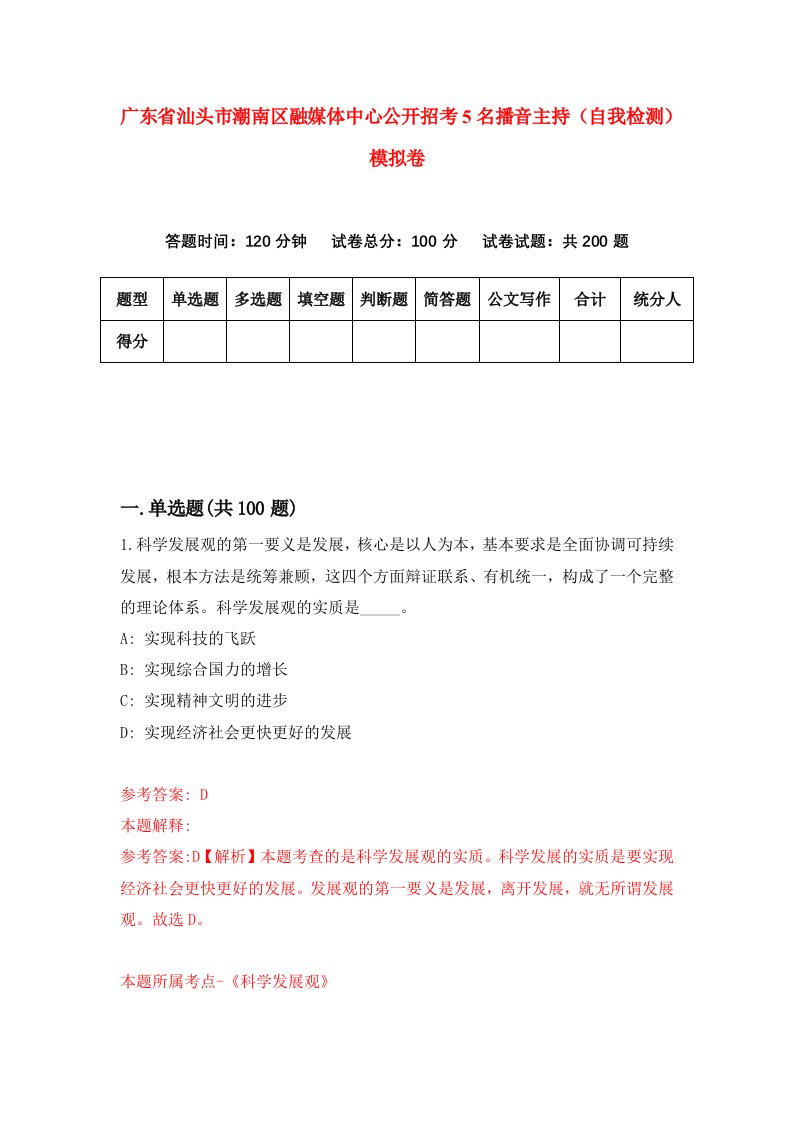 广东省汕头市潮南区融媒体中心公开招考5名播音主持（自我检测）模拟卷

答题时间：120分钟　试卷总分：100分　试卷试题：共200题

| 题型 | 单选题 | 多选题 | 填空题 | 判断题 | 简答题 | 公文写作 | 合计 | 统分人 |
|---|---|---|---|---|---|---|---|---|
| 得分 | | | | | | | | |

一.单选题(共100题)

1.科学发展观的第一要义是发展，核心是以人为本，基本要求是全面协调可持续发展，根本方法是统筹兼顾，这四个方面辩证联系、有机统一，构成了一个完整的理论体系。科学发展观的实质是_____。

A: 实现科技的飞跃

B: 实现综合国力的增长

C: 实现精神文明的进步

D: 实现经济社会更快更好的发展

参考答案: D

本题解释:

参考答案:D【解析】本题考查的是科学发展观的实质。科学发展的实质是要实现经济社会更快更好的发展。发展观的第一要义是发展，离开发展，就无所谓发展观。故选D。

本题所属考点-《科学发展观》